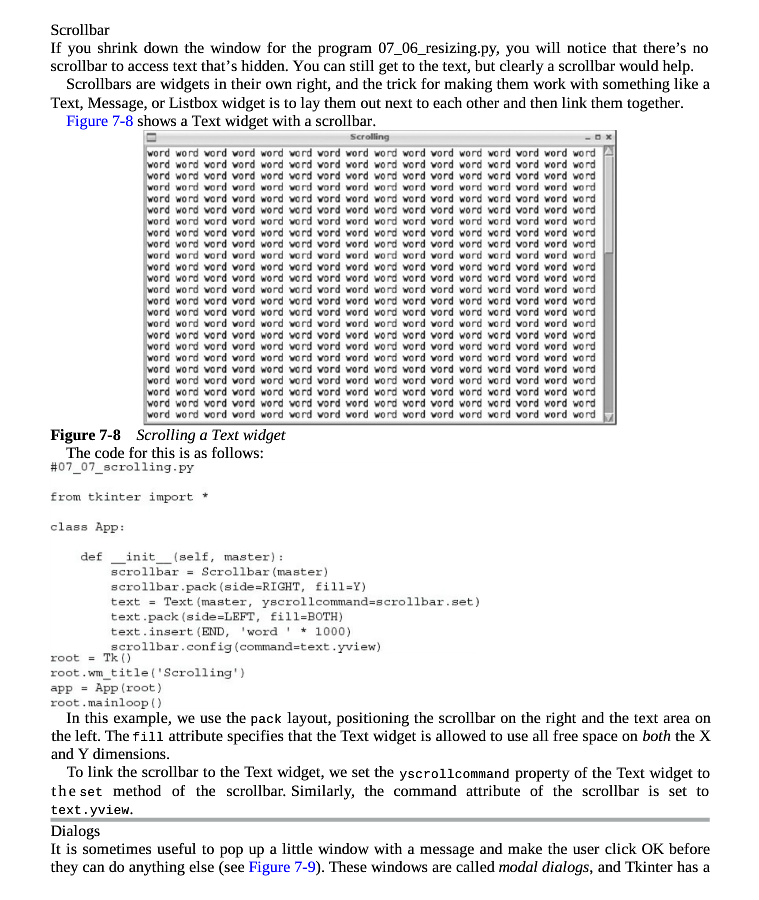 Scrollbar

If you shrink down the window for the program 07_06_resizing.py, you will notice that there's no scrollbar to access text that's hidden. You can still get to the text, but clearly a scrollbar would help.

Scrollbars are widgets in their own right, and the trick for making them work with something like a Text, Message, or Listbox widget is to lay them out next to each other and then link them together.

Figure 7-8 shows a Text widget with a scrollbar.

Scrolling

word word word word word word word word word word word word word word word word
word word word word word word word word word word word word word word word word
word word word word word word word word word word word word word word word word
word word word word word word word word word word word word word word word word
word word word word word word word word word word word word word word word word
word word word word word word word word word word word word word word word word
word word word word word word word word word word word word word word word word
word word word word word word word word word word word word word word word word
word word word word word word word word word word word word word word word word
word word word word word word word word word word word word word word word word
word word word word word word word word word word word word word word word word
word word word word word word word word word word word word word word word word
word word word word word word word word word word word word word word word word
word word word word word word word word word word word word word word word word
word word word word word word word word word word word word word word word word
word word word word word word word word word word word word word word word word
word word word word word word word word word word word word word word word word
word word word word word word word word word word word word word word word word
word word word word word word word word word word word word word word word word
word word word word word word word word word word word word word word word word
word word word word word word word word word word word word word word word word
word word word word word word word word word word word word word word word word
word word word word word word word word word word word word word word word word
word word word word word word word word word word word word word word word word

Figure 7-8 Scrolling a Text widget

The code for this is as follows:

#07_07_scrolling.py

from tkinter import *

class App:

    def __init__(self, master):
        scrollbar = Scrollbar(master)
        scrollbar.pack(side=RIGHT, fill=Y)
        text = Text(master, yscrollcommand=scrollbar.set)
        text.pack(side=LEFT, fill=BOTH)
        text.insert(END, 'word ' * 1000)
        scrollbar.config(command=text.yview)
root = Tk()
root.wm_title('Scrolling')
app = App(root)
root.mainloop()

In this example, we use the pack layout, positioning the scrollbar on the right and the text area on the left. The fill attribute specifies that the Text widget is allowed to use all free space on both the X and Y dimensions.

To link the scrollbar to the Text widget, we set the yscrollcommand property of the Text widget to the set method of the scrollbar. Similarly, the command attribute of the scrollbar is set to text.yview.

Dialogs

It is sometimes useful to pop up a little window with a message and make the user click OK before they can do anything else (see Figure 7-9). These windows are called modal dialogs, and Tkinter has a